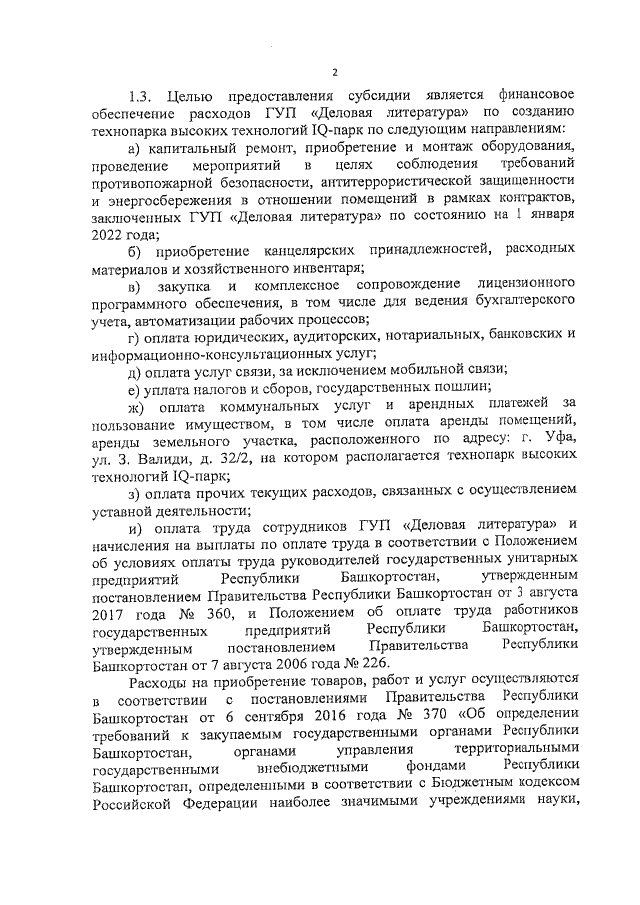 2

1.3. Целью предоставления субсидии является финансовое обеспечение расходов ГУП «Деловая литература» по созданию технопарка высоких технологий IQ-парк по следующим направлениям:

а) капитальный ремонт, приобретение и монтаж оборудования, проведение мероприятий в целях соблюдения требований противопожарной безопасности, антитеррористической защищенности и энергосбережения в отношении помещений в рамках контрактов, заключенных ГУП «Деловая литература» по состоянию на 1 января 2022 года;

б) приобретение канцелярских принадлежностей, расходных материалов и хозяйственного инвентаря;

в) закупка и комплексное сопровождение лицензионного программного обеспечения, в том числе для ведения бухгалтерского учета, автоматизации рабочих процессов;

г) оплата юридических, аудиторских, нотариальных, банковских и информационно-консультационных услуг;

д) оплата услуг связи, за исключением мобильной связи;

е) уплата налогов и сборов, государственных пошлин;

ж) оплата коммунальных услуг и арендных платежей за пользование имуществом, в том числе оплата аренды помещений, аренды земельного участка, расположенного по адресу: г. Уфа, ул. З. Валиди, д. 32/2, на котором располагается технопарк высоких технологий IQ-парк;

з) оплата прочих текущих расходов, связанных с осуществлением уставной деятельности;

и) оплата труда сотрудников ГУП «Деловая литература» и начисления на выплаты по оплате труда в соответствии с Положением об условиях оплаты труда руководителей государственных унитарных предприятий Республики Башкортостан, утвержденным постановлением Правительства Республики Башкортостан от 3 августа 2017 года № 360, и Положением об оплате труда работников государственных предприятий Республики Башкортостан, утвержденным постановлением Правительства Республики Башкортостан от 7 августа 2006 года № 226.

Расходы на приобретение товаров, работ и услуг осуществляются в соответствии с постановлениями Правительства Республики Башкортостан от 6 сентября 2016 года № 370 «Об определении требований к закупаемым государственными органами Республики Башкортостан, органами управления территориальными государственными внебюджетными фондами Республики Башкортостан, определенными в соответствии с Бюджетным кодексом Российской Федерации наиболее значимыми учреждениями науки,